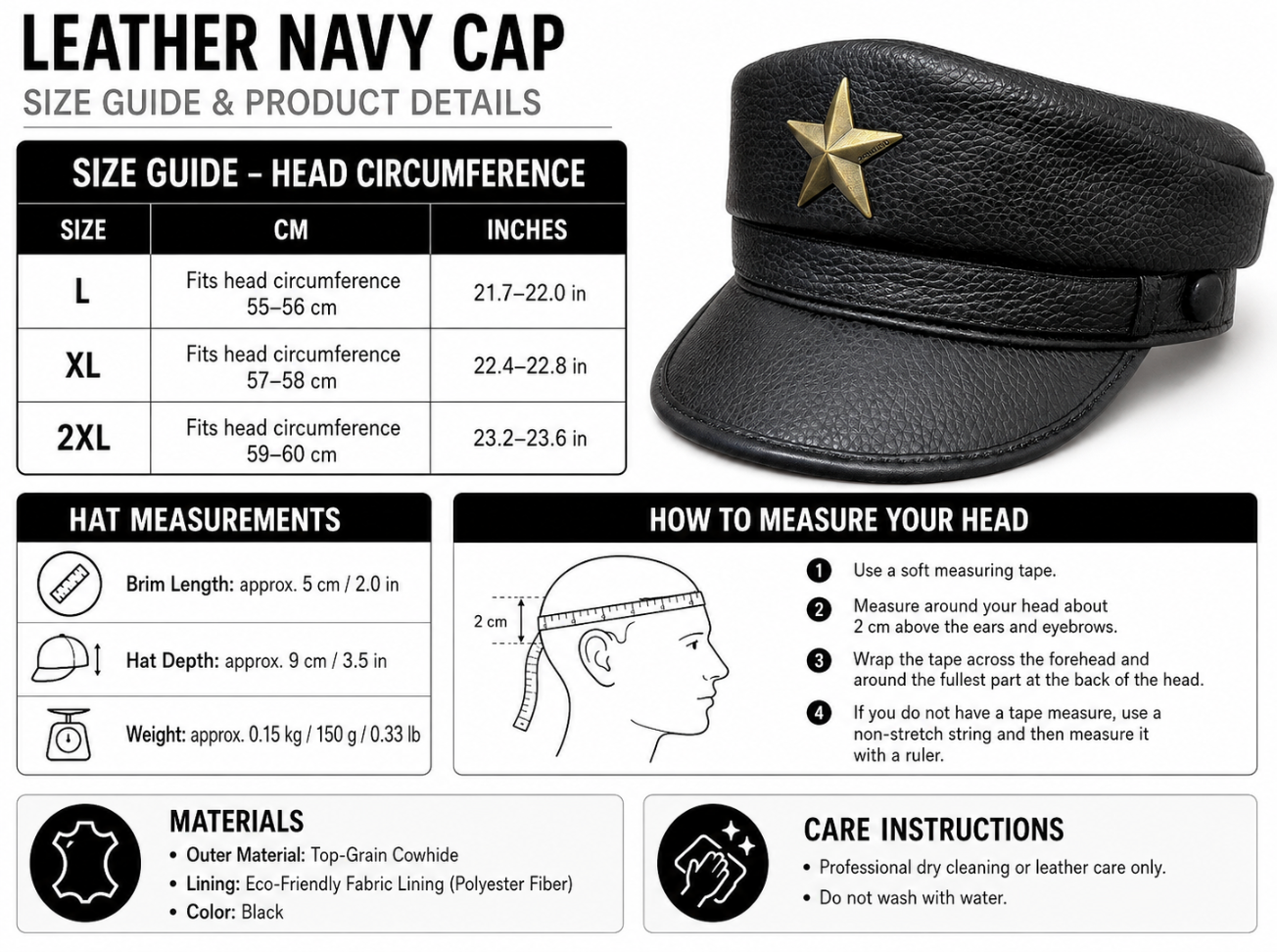 LEATHER NAVY CAP
SIZE GUIDE & PRODUCT DETAILS

SIZE GUIDE – HEAD CIRCUMFERENCE

| SIZE | CM | INCHES |
|---|---|---|
| L | Fits head circumference 55–56 cm | 21.7–22.0 in |
| XL | Fits head circumference 57–58 cm | 22.4–22.8 in |
| 2XL | Fits head circumference 59–60 cm | 23.2–23.6 in |

HAT MEASUREMENTS

Brim Length: approx. 5 cm / 2.0 in

Hat Depth: approx. 9 cm / 3.5 in

Weight: approx. 0.15 kg / 150 g / 0.33 lb

HOW TO MEASURE YOUR HEAD

2 cm

1 Use a soft measuring tape.

2 Measure around your head about 2 cm above the ears and eyebrows.

3 Wrap the tape across the forehead and around the fullest part at the back of the head.

4 If you do not have a tape measure, use a non-stretch string and then measure it with a ruler.

MATERIALS
• Outer Material: Top-Grain Cowhide
• Lining: Eco-Friendly Fabric Lining (Polyester Fiber)
• Color: Black

CARE INSTRUCTIONS
• Professional dry cleaning or leather care only.
• Do not wash with water.